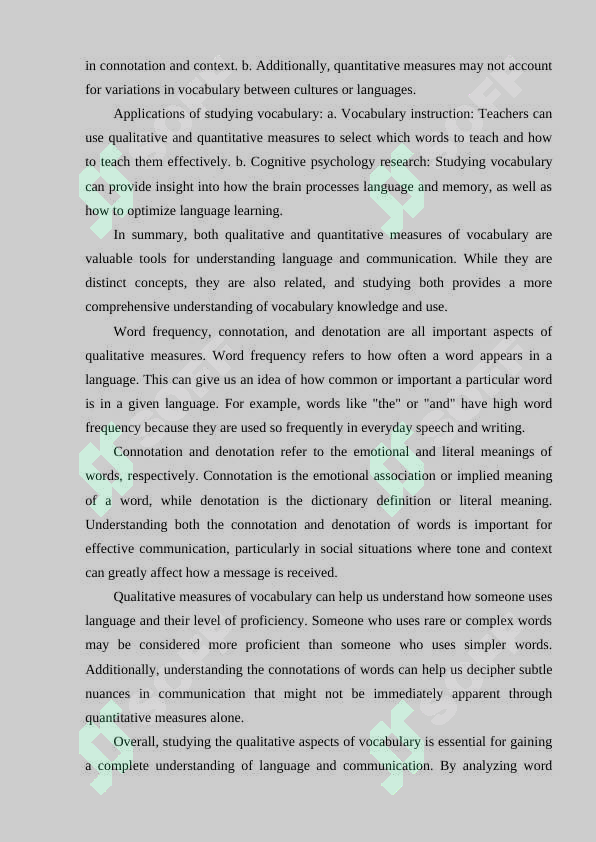 in connotation and context. b. Additionally, quantitative measures may not account for variations in vocabulary between cultures or languages.

Applications of studying vocabulary: a. Vocabulary instruction: Teachers can use qualitative and quantitative measures to select which words to teach and how to teach them effectively. b. Cognitive psychology research: Studying vocabulary can provide insight into how the brain processes language and memory, as well as how to optimize language learning.

In summary, both qualitative and quantitative measures of vocabulary are valuable tools for understanding language and communication. While they are distinct concepts, they are also related, and studying both provides a more comprehensive understanding of vocabulary knowledge and use.

Word frequency, connotation, and denotation are all important aspects of qualitative measures. Word frequency refers to how often a word appears in a language. This can give us an idea of how common or important a particular word is in a given language. For example, words like "the" or "and" have high word frequency because they are used so frequently in everyday speech and writing.

Connotation and denotation refer to the emotional and literal meanings of words, respectively. Connotation is the emotional association or implied meaning of a word, while denotation is the dictionary definition or literal meaning. Understanding both the connotation and denotation of words is important for effective communication, particularly in social situations where tone and context can greatly affect how a message is received.

Qualitative measures of vocabulary can help us understand how someone uses language and their level of proficiency. Someone who uses rare or complex words may be considered more proficient than someone who uses simpler words. Additionally, understanding the connotations of words can help us decipher subtle nuances in communication that might not be immediately apparent through quantitative measures alone.

Overall, studying the qualitative aspects of vocabulary is essential for gaining a complete understanding of language and communication. By analyzing word